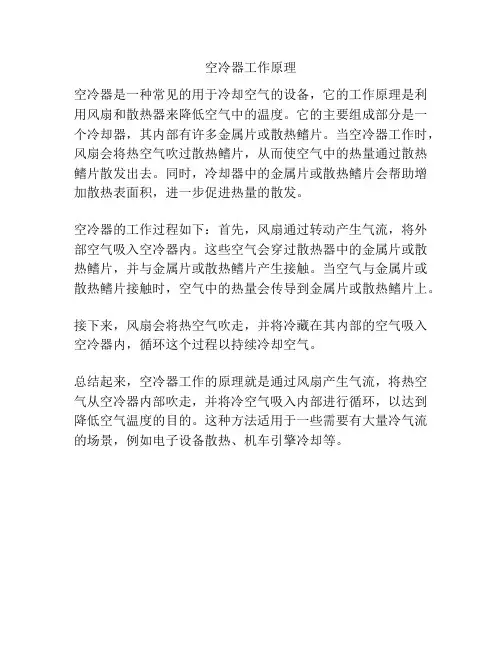 空冷器工作原理

空冷器是一种常见的用于冷却空气的设备，它的工作原理是利用风扇和散热器来降低空气中的温度。它的主要组成部分是一个冷却器，其内部有许多金属片或散热鳍片。当空冷器工作时，风扇会将热空气吹过散热鳍片，从而使空气中的热量通过散热鳍片散发出去。同时，冷却器中的金属片或散热鳍片会帮助增加散热表面积，进一步促进热量的散发。

空冷器的工作过程如下：首先，风扇通过转动产生气流，将外部空气吸入空冷器内。这些空气会穿过散热器中的金属片或散热鳍片，并与金属片或散热鳍片产生接触。当空气与金属片或散热鳍片接触时，空气中的热量会传导到金属片或散热鳍片上。

接下来，风扇会将热空气吹走，并将冷藏在其内部的空气吸入空冷器内，循环这个过程以持续冷却空气。

总结起来，空冷器工作的原理就是通过风扇产生气流，将热空气从空冷器内部吹走，并将冷空气吸入内部进行循环，以达到降低空气温度的目的。这种方法适用于一些需要有大量冷气流的场景，例如电子设备散热、机车引擎冷却等。